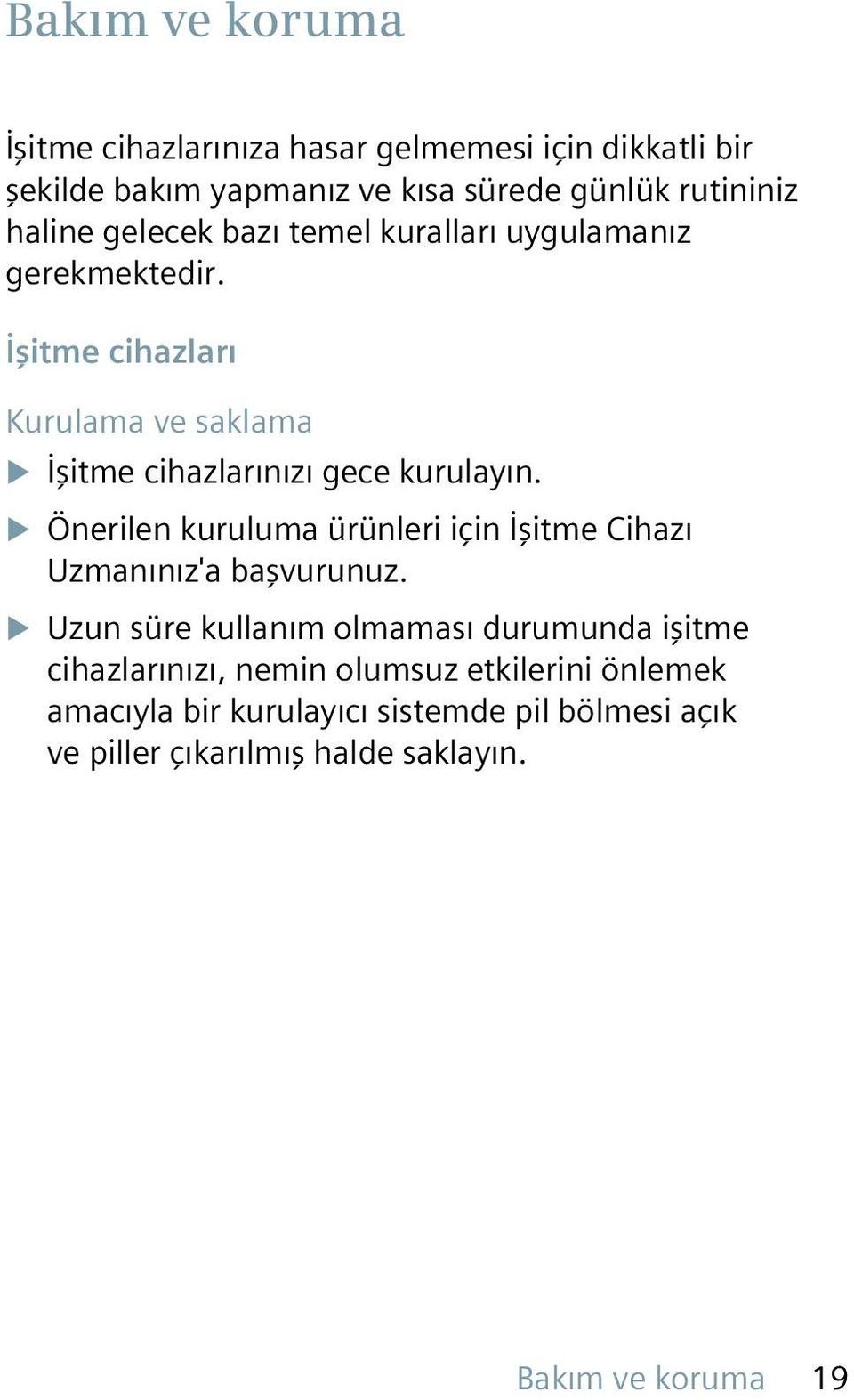 Bakım ve koruma

İşitme cihazlarınıza hasar gelmemesi için dikkatli bir şekilde bakım yapmanız ve kısa sürede günlük rutininiz haline gelecek bazı temel kuralları uygulamanız gerekmektedir.

İşitme cihazları

Kurulama ve saklama

▶ İşitme cihazlarınızı gece kurulayın.

▶ Önerilen kuruluma ürünleri için İşitme Cihazı Uzmanınız'a başvurunuz.

▶ Uzun süre kullanım olmaması durumunda işitme cihazlarınızı, nemin olumsuz etkilerini önlemek amacıyla bir kurulayıcı sistemde pil bölmesi açık ve piller çıkarılmış halde saklayın.

Bakım ve koruma 19